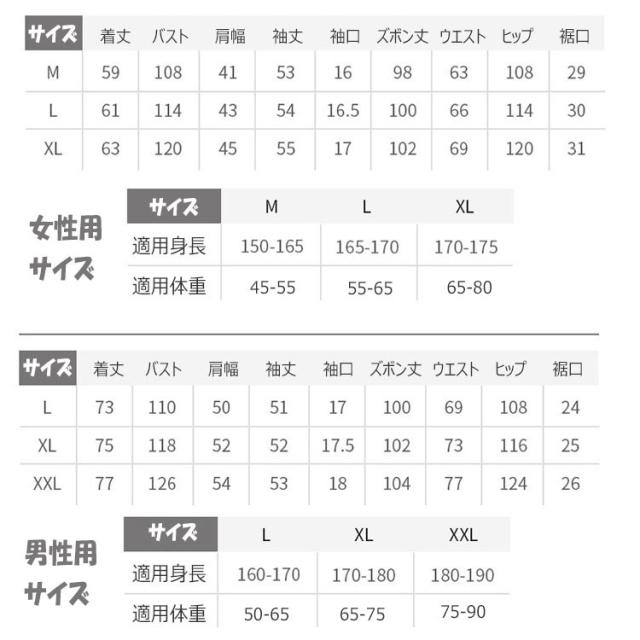 | サイズ | 着丈 | バスト | 肩幅 | 袖丈 | 袖口 | ズボン丈 | ウエスト | ヒップ | 裾口 |
|---|---|---|---|---|---|---|---|---|---|
| M | 59 | 108 | 41 | 53 | 16 | 98 | 63 | 108 | 29 |
| L | 61 | 114 | 43 | 54 | 16.5 | 100 | 66 | 114 | 30 |
| XL | 63 | 120 | 45 | 55 | 17 | 102 | 69 | 120 | 31 |

女性用
サイズ

| サイズ | M | L | XL |
|---|---|---|---|
| 適用身長 | 150-165 | 165-170 | 170-175 |
| 適用体重 | 45-55 | 55-65 | 65-80 |

| サイズ | 着丈 | バスト | 肩幅 | 袖丈 | 袖口 | ズボン丈 | ウエスト | ヒップ | 裾口 |
|---|---|---|---|---|---|---|---|---|---|
| L | 73 | 110 | 50 | 51 | 17 | 100 | 69 | 108 | 24 |
| XL | 75 | 118 | 52 | 52 | 17.5 | 102 | 73 | 116 | 25 |
| XXL | 77 | 126 | 54 | 53 | 18 | 104 | 77 | 124 | 26 |

男性用
サイズ

| サイズ | L | XL | XXL |
|---|---|---|---|
| 適用身長 | 160-170 | 170-180 | 180-190 |
| 適用体重 | 50-65 | 65-75 | 75-90 |